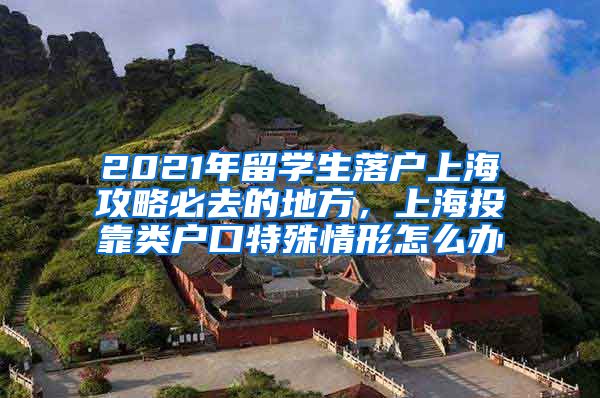 2021年留学生落户上海攻略必去的地方，上海投靠类户口特殊情形怎么办